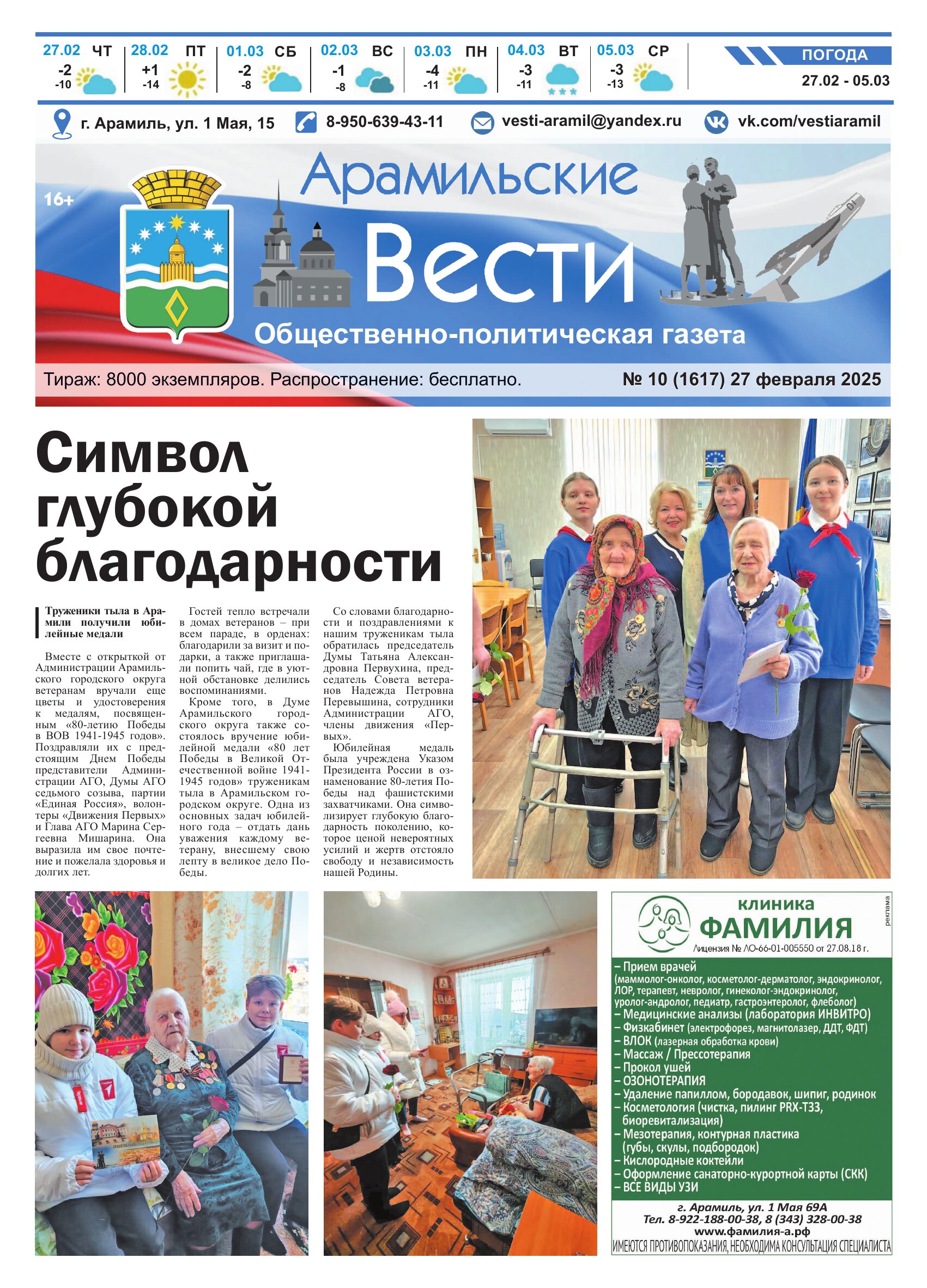 27.02 ЧТ -2 -10
28.02 ПТ +1 -14
01.03 СБ -2 -8
02.03 ВС -1 -8
03.03 ПН -4 -11
04.03 ВТ -3 -11
05.03 СР -3 -13

ПОГОДА
27.02 - 05.03

г. Арамиль, ул. 1 Мая, 15 8-950-639-43-11 vesti-aramil@yandex.ru vk.com/vestiaramil

16+

Арамильские Вести

Общественно-политическая газета

Тираж: 8000 экземпляров. Распространение: бесплатно. № 10 (1617) 27 февраля 2025

Символ глубокой благодарности

Труженики тыла в Арамили получили юбилейные медали

Вместе с открыткой от Администрации Арамильского городского округа ветеранам вручали еще цветы и удостоверения к медалям, посвященным «80-летию Победы в ВОВ 1941-1945 годов». Поздравляли их с предстоящим Днем Победы представители Администрации АГО, Думы АГО седьмого созыва, партии «Единая Россия», волонтеры «Движения Первых» и Глава АГО Марина Сергеевна Мишарина. Она выразила им свое почтение и пожелала здоровья и долгих лет.

Гостей тепло встречали в домах ветеранов – при всем параде, в орденах: благодарили за визит и подарки, а также приглашали попить чай, где в уютной обстановке делились воспоминаниями.

Кроме того, в Думе Арамильского городского округа также состоялось вручение юбилейной медали «80 лет Победы в Великой Отечественной войне 1941-1945 годов» труженикам тыла в Арамильском городском округе. Одна из основных задач юбилейного года – отдать дань уважения каждому ветерану, внесшему свою лепту в великое дело Победы.

Со словами благодарности и поздравлениями к нашим труженикам тыла обратилась председатель Думы Татьяна Александровна Первухина, председатель Совета ветеранов Надежда Петровна Перевышина, сотрудники Администрации АГО, члены движения «Первых».

Юбилейная медаль была учреждена Указом Президента России в ознаменование 80-летия Победы над фашистскими захватчиками. Она символизирует глубокую благодарность поколению, которое ценой невероятных усилий и жертв отстояло свободу и независимость нашей Родины.

клиника ФАМИЛИЯ
реклама
Лицензия № ЛО-66-01-005550 от 27.08.18 г.
– Прием врачей (маммолог-онколог, косметолог-дерматолог, эндокринолог, ЛОР, терапевт, невролог, гинеколог-эндокринолог, уролог-андролог, педиатр, гастроэнтеролог, флеболог)
– Медицинские анализы (лаборатория ИНВИТРО)
– Физкабинет (электрофорез, магнитолазер, ДДТ, ФДТ)
– ВЛОК (лазерная обработка крови)
– Массаж / Прессотерапия
– Прокол ушей
– ОЗОНОТЕРАПИЯ
– Удаление папиллом, бородавок, шипиг, родинок
– Косметология (чистка, пилинг PRX-T33, биоревитализация)
– Мезотерапия, контурная пластика (губы, скулы, подбородок)
– Кислородные коктейли
– Оформление санаторно-курортной карты (СКК)
– ВСЕ ВИДЫ УЗИ
г. Арамиль, ул. 1 Мая 69А
Тел. 8-922-188-00-38, 8 (343) 328-00-38
www.фамилия-а.рф
ИМЕЮТСЯ ПРОТИВОПОКАЗАНИЯ, НЕОБХОДИМА КОНСУЛЬТАЦИЯ СПЕЦИАЛИСТА